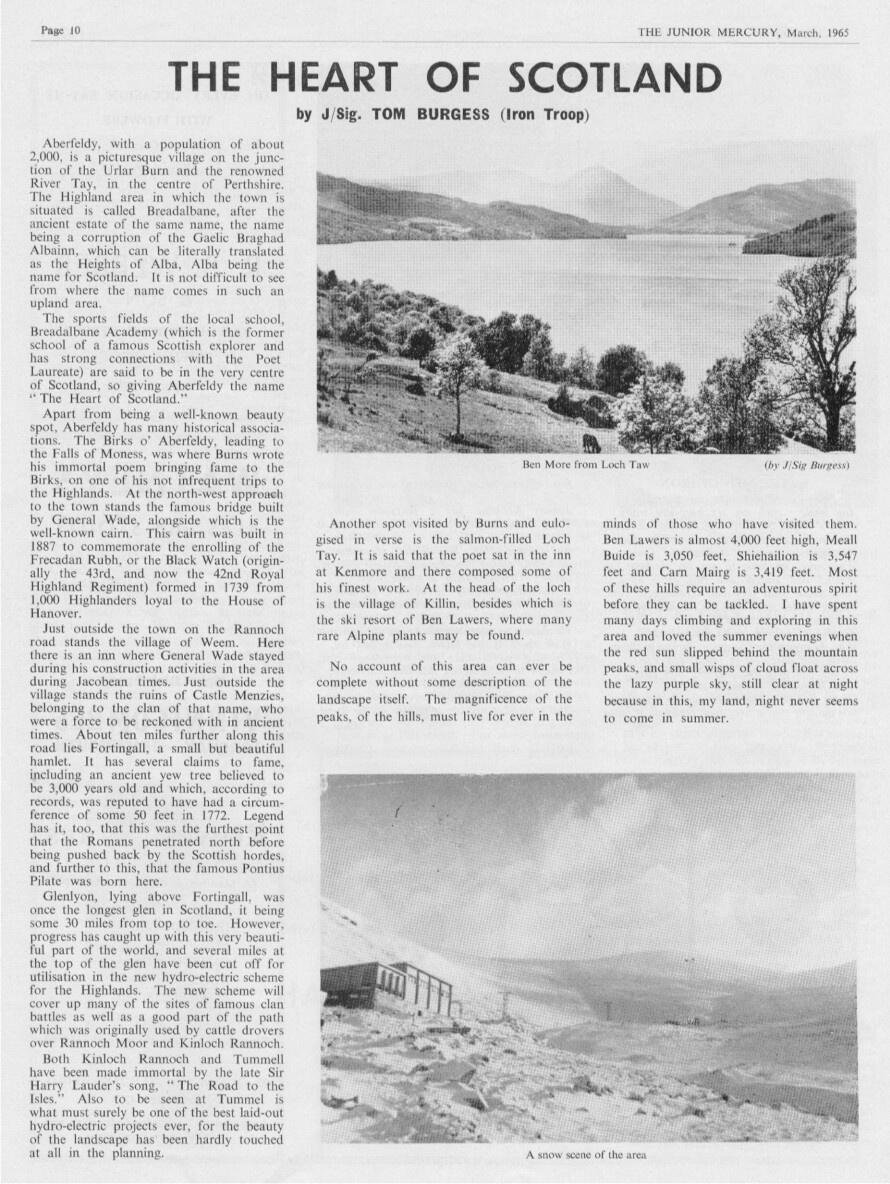 Page 10

THE JUNIOR MERCURY, March, 1965

THE HEART OF SCOTLAND

by J/Sig. TOM BURGESS (Iron Troop)

Aberfeldy, with a population of about 2,000, is a picturesque village on the junction of the Urlar Burn and the renowned River Tay, in the centre of Perthshire. The Highland area in which the town is situated is called Breadalbane, after the ancient estate of the same name, the name being a corruption of the Gaelic Braghad Albainn, which can be literally translated as the Heights of Alba, Alba being the name for Scotland. It is not difficult to see from where the name comes in such an upland area.

The sports fields of the local school, Breadalbane Academy (which is the former school of a famous Scottish explorer and has strong connections with the Poet Laureate) are said to be in the very centre of Scotland, so giving Aberfeldy the name "The Heart of Scotland."

Apart from being a well-known beauty spot, Aberfeldy has many historical associations. The Birks o' Aberfeldy, leading to the Falls of Moness, was where Burns wrote his immortal poem bringing fame to the Birks, on one of his not infrequent trips to the Highlands. At the north-west approach to the town stands the famous bridge built by General Wade, alongside which is the well-known cairn. This cairn was built in 1887 to commemorate the enrolling of the Frecadan Rubh, or the Black Watch (originally the 43rd, and now the 42nd Royal Highland Regiment) formed in 1739 from 1,000 Highlanders loyal to the House of Hanover.

Just outside the town on the Rannoch road stands the village of Weem. Here there is an inn where General Wade stayed during his construction activities in the area during Jacobean times. Just outside the village stands the ruins of Castle Menzies, belonging to the clan of that name, who were a force to be reckoned with in ancient times. About ten miles further along this road lies Fortingall, a small but beautiful hamlet. It has several claims to fame, including an ancient yew tree believed to be 3,000 years old and which, according to records, was reputed to have had a circumference of some 50 feet in 1772. Legend has it, too, that this was the furthest point that the Romans penetrated north before being pushed back by the Scottish hordes, and further to this, that the famous Pontius Pilate was born here.

Glenlyon, lying above Fortingall, was once the longest glen in Scotland, it being some 30 miles from top to toe. However, progress has caught up with this very beautiful part of the world, and several miles at the top of the glen have been cut off for utilisation in the new hydro-electric scheme for the Highlands. The new scheme will cover up many of the sites of famous clan battles as well as a good part of the path which was originally used by cattle drovers over Rannoch Moor and Kinloch Rannoch.

Both Kinloch Rannoch and Tummell have been made immortal by the late Sir Harry Lauder's song, "The Road to the Isles." Also to be seen at Tummel is what must surely be one of the best laid-out hydro-electric projects ever, for the beauty of the landscape has been hardly touched at all in the planning.

Ben More from Loch Taw

(by J/Sig Burgess)

Another spot visited by Burns and eulogised in verse is the salmon-filled Loch Tay. It is said that the poet sat in the inn at Kenmore and there composed some of his finest work. At the head of the loch is the village of Killin, besides which is the ski resort of Ben Lawers, where many rare Alpine plants may be found.

No account of this area can ever be complete without some description of the landscape itself. The magnificence of the peaks, of the hills, must live for ever in the minds of those who have visited them. Ben Lawers is almost 4,000 feet high, Meall Buide is 3,050 feet, Shiehailion is 3,547 feet and Carn Mairg is 3,419 feet. Most of these hills require an adventurous spirit before they can be tackled. I have spent many days climbing and exploring in this area and loved the summer evenings when the red sun slipped behind the mountain peaks, and small wisps of cloud float across the lazy purple sky, still clear at night because in this, my land, night never seems to come in summer.

A snow scene of the area